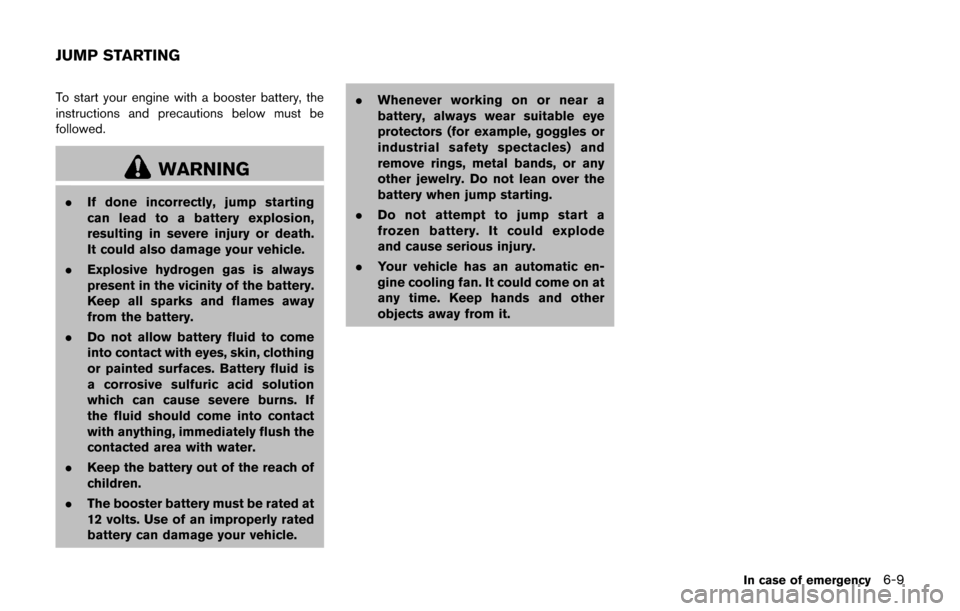 JUMP STARTING

To start your engine with a booster battery, the instructions and precautions below must be followed.

WARNING

. If done incorrectly, jump starting can lead to a battery explosion, resulting in severe injury or death. It could also damage your vehicle.

. Explosive hydrogen gas is always present in the vicinity of the battery. Keep all sparks and flames away from the battery.

. Do not allow battery fluid to come into contact with eyes, skin, clothing or painted surfaces. Battery fluid is a corrosive sulfuric acid solution which can cause severe burns. If the fluid should come into contact with anything, immediately flush the contacted area with water.

. Keep the battery out of the reach of children.

. The booster battery must be rated at 12 volts. Use of an improperly rated battery can damage your vehicle.

. Whenever working on or near a battery, always wear suitable eye protectors (for example, goggles or industrial safety spectacles) and remove rings, metal bands, or any other jewelry. Do not lean over the battery when jump starting.

. Do not attempt to jump start a frozen battery. It could explode and cause serious injury.

. Your vehicle has an automatic engine cooling fan. It could come on at any time. Keep hands and other objects away from it.

In case of emergency 6-9

carmanualsonline.info